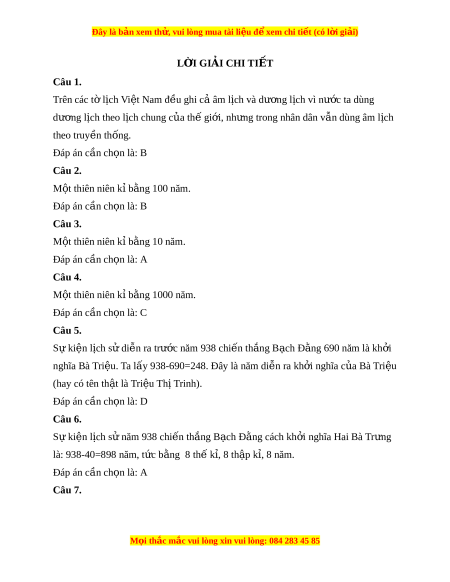 Đây là bản xem thử, vui lòng mua tài liệu để xem chi tiết (có lời giải)

LỜI GIẢI CHI TIẾT

Câu 1.

Trên các tờ lịch Việt Nam đều ghi cả âm lịch và dương lịch vì nước ta dùng dương lịch theo lịch chung của thế giới, nhưng trong nhân dân vẫn dùng âm lịch theo truyền thống.

Đáp án cần chọn là: B

Câu 2.

Một thiên niên kỉ bằng 100 năm.

Đáp án cần chọn là: B

Câu 3.

Một thiên niên kỉ bằng 10 năm.

Đáp án cần chọn là: A

Câu 4.

Một thiên niên kỉ bằng 1000 năm.

Đáp án cần chọn là: C

Câu 5.

Sự kiện lịch sử diễn ra trước năm 938 chiến thắng Bạch Đằng 690 năm là khởi nghĩa Bà Triệu. Ta lấy 938-690=248. Đây là năm diễn ra khởi nghĩa của Bà Triệu (hay có tên thật là Triệu Thị Trinh).

Đáp án cần chọn là: D

Câu 6.

Sự kiện lịch sử năm 938 chiến thắng Bạch Đằng cách khởi nghĩa Hai Bà Trưng là: 938-40=898 năm, tức bằng 8 thế kỉ, 8 thập kỉ, 8 năm.

Đáp án cần chọn là: A

Câu 7.

Mọi thắc mắc vui lòng xin vui lòng: 084 283 45 85